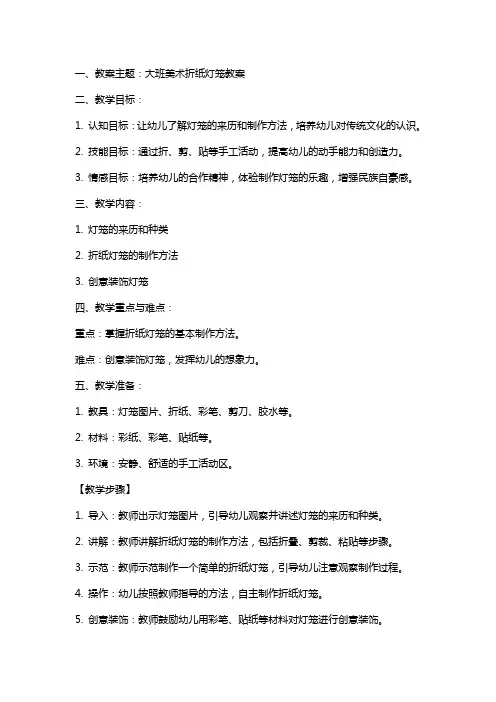 一、教案主题：大班美术折纸灯笼教案

二、教学目标：

1. 认知目标：让幼儿了解灯笼的来历和制作方法，培养幼儿对传统文化的认识。

2. 技能目标：通过折、剪、贴等手工活动，提高幼儿的动手能力和创造力。

3. 情感目标：培养幼儿的合作精神，体验制作灯笼的乐趣，增强民族自豪感。

三、教学内容：

1. 灯笼的来历和种类

2. 折纸灯笼的制作方法

3. 创意装饰灯笼

四、教学重点与难点：

重点：掌握折纸灯笼的基本制作方法。

难点：创意装饰灯笼，发挥幼儿的想象力。

五、教学准备：

1. 教具：灯笼图片、折纸、彩笔、剪刀、胶水等。

2. 材料：彩纸、彩笔、贴纸等。

3. 环境：安静、舒适的手工活动区。

【教学步骤】

1. 导入：教师出示灯笼图片，引导幼儿观察并讲述灯笼的来历和种类。

2. 讲解：教师讲解折纸灯笼的制作方法，包括折叠、剪裁、粘贴等步骤。

3. 示范：教师示范制作一个简单的折纸灯笼，引导幼儿注意观察制作过程。

4. 操作：幼儿按照教师指导的方法，自主制作折纸灯笼。

5. 创意装饰：教师鼓励幼儿用彩笔、贴纸等材料对灯笼进行创意装饰。